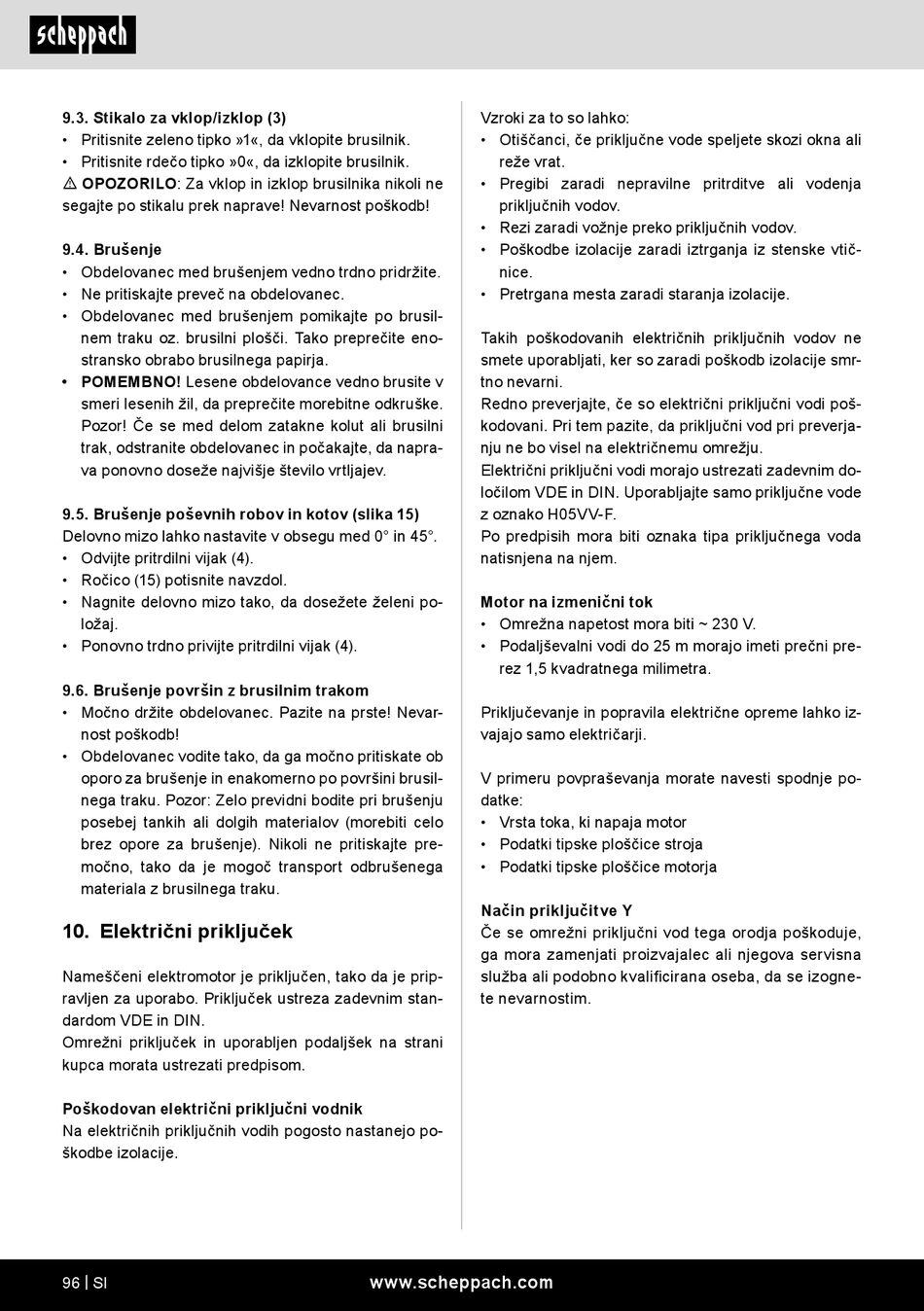 scheppach

9.3. Stikalo za vklop/izklop (3)
• Pritisnite zeleno tipko »1«, da vklopite brusilnik.
• Pritisnite rdečo tipko »0«, da izklopite brusilnik.
⚠ OPOZORILO: Za vklop in izklop brusilnika nikoli ne segajte po stikalu prek naprave! Nevarnost poškodb!

9.4. Brušenje
• Obdelovanec med brušenjem vedno trdno pridržite.
• Ne pritiskajte preveč na obdelovanec.
• Obdelovanec med brušenjem pomikajte po brusilnem traku oz. brusilni plošči. Tako preprečite enostransko obrabo brusilnega papirja.
• POMEMBNO! Lesene obdelovance vedno brusite v smeri lesenih žil, da preprečite morebitne odkruške. Pozor! Če se med delom zatakne kolut ali brusilni trak, odstranite obdelovanec in počakajte, da naprava ponovno doseže najvišje število vrtljajev.

9.5. Brušenje poševnih robov in kotov (slika 15)
Delovno mizo lahko nastavite v obsegu med 0° in 45°.
• Odvijte pritrdilni vijak (4).
• Ročico (15) potisnite navzdol.
• Nagnite delovno mizo tako, da dosežete želeni položaj.
• Ponovno trdno privijte pritrdilni vijak (4).

9.6. Brušenje površin z brusilnim trakom
• Močno držite obdelovanec. Pazite na prste! Nevarnost poškodb!
• Obdelovanec vodite tako, da ga močno pritiskate ob oporo za brušenje in enakomerno po površini brusilnega traku. Pozor: Zelo previdni bodite pri brušenju posebej tankih ali dolgih materialov (morebiti celo brez opore za brušenje). Nikoli ne pritiskajte premočno, tako da je mogoč transport odbrušenega materiala z brusilnega traku.

10. Električni priključek

Nameščeni elektromotor je priključen, tako da je pripravljen za uporabo. Priključek ustreza zadevnim standardom VDE in DIN.
Omrežni priključek in uporabljen podaljšek na strani kupca morata ustrezati predpisom.

Poškodovan električni priključni vodnik
Na električnih priključnih vodih pogosto nastanejo poškodbe izolacije.

Vzroki za to so lahko:
• Otiščanci, če priključne vode speljete skozi okna ali reže vrat.
• Pregibi zaradi nepravilne pritrditve ali vodenja priključnih vodov.
• Rezi zaradi vožnje preko priključnih vodov.
• Poškodbe izolacije zaradi iztrganja iz stenske vtičnice.
• Pretrgana mesta zaradi staranja izolacije.

Takih poškodovanih električnih priključnih vodov ne smete uporabljati, ker so zaradi poškodb izolacije smrtno nevarni.
Redno preverjajte, če so električni priključni vodi poškodovani. Pri tem pazite, da priključni vod pri preverjanju ne bo visel na električnemu omrežju.
Električni priključni vodi morajo ustrezati zadevnim določilom VDE in DIN. Uporabljajte samo priključne vode z oznako H05VV-F.
Po predpisih mora biti oznaka tipa priključnega voda natisnjena na njem.

Motor na izmenični tok
• Omrežna napetost mora biti ~ 230 V.
• Podaljševalni vodi do 25 m morajo imeti prečni prerez 1,5 kvadratnega milimetra.

Priključevanje in popravila električne opreme lahko izvajajo samo električarji.

V primeru povpraševanja morate navesti spodnje podatke:
• Vrsta toka, ki napaja motor
• Podatki tipske ploščice stroja
• Podatki tipske ploščice motorja

Način priključitve Y
Če se omrežni priključni vod tega orodja poškoduje, ga mora zamenjati proizvajalec ali njegova servisna služba ali podobno kvalificirana oseba, da se izognete nevarnostim.

96 | SI www.scheppach.com